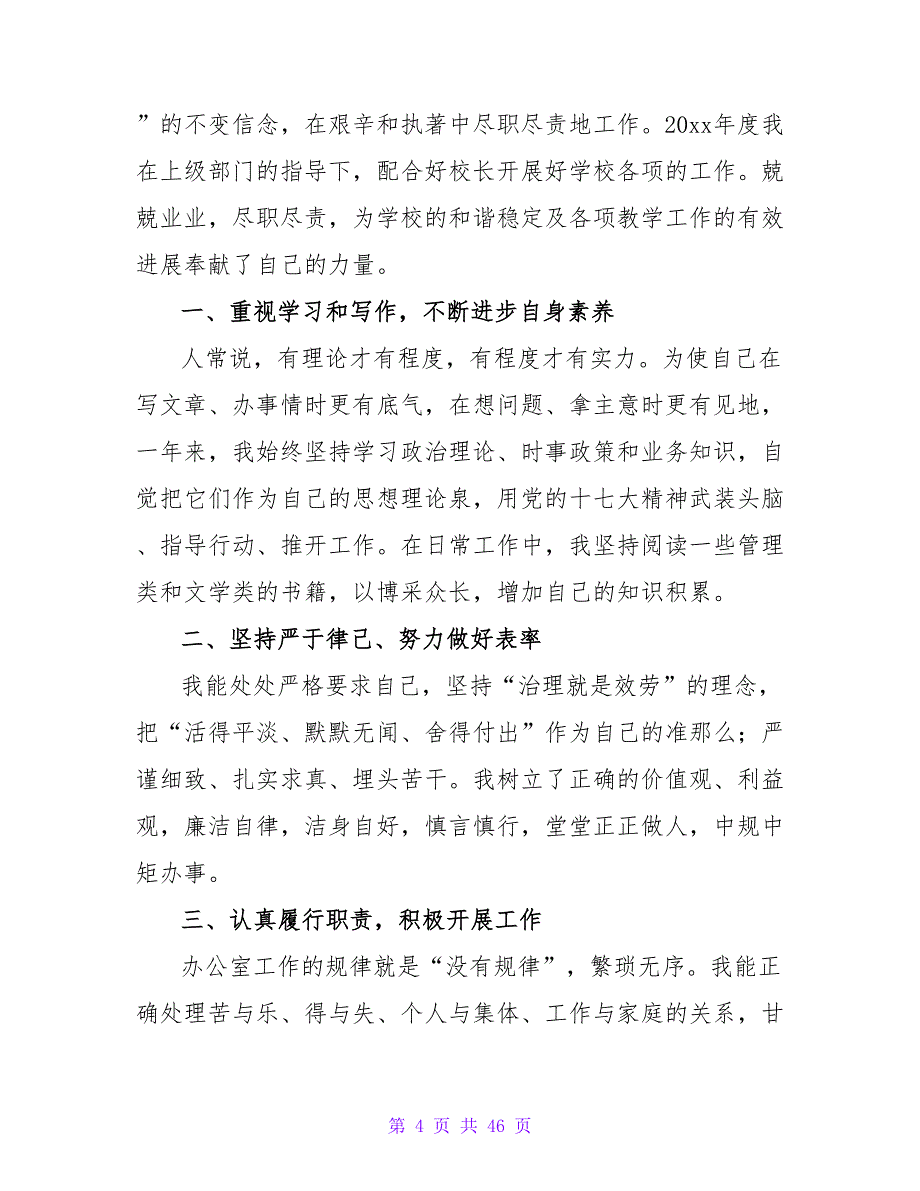 ”的不变信念，在艰辛和执著中尽职尽责地工作。20xx年度我在上级部门的指导下，配合好校长开展好学校各项的工作。兢兢业业，尽职尽责，为学校的和谐稳定及各项教学工作的有效进展奉献了自己的力量。

一、重视学习和写作，不断进步自身素养

人常说，有理论才有程度，有程度才有实力。为使自己在写文章、办事情时更有底气，在想问题、拿主意时更有见地，一年来，我始终坚持学习政治理论、时事政策和业务知识，自觉把它们作为自己的思想理论泉，用党的十七大精神武装头脑、指导行动、推开工作。在日常工作中，我坚持阅读一些管理类和文学类的书籍，以博采众长，增加自己的知识积累。

二、坚持严于律己、努力做好表率

我能处处严格要求自己，坚持“治理就是效劳”的理念，把“活得平淡、默默无闻、舍得付出”作为自己的准那么；严谨细致、扎实求真、埋头苦干。我树立了正确的价值观、利益观，廉洁自律，洁身自好，慎言慎行，堂堂正正做人，中规中矩办事。

三、认真履行职责，积极开展工作

办公室工作的规律就是“没有规律”，繁琐无序。我能正确处理苦与乐、得与失、个人与集体、工作与家庭的关系，甘

第 4 页 共 46 页